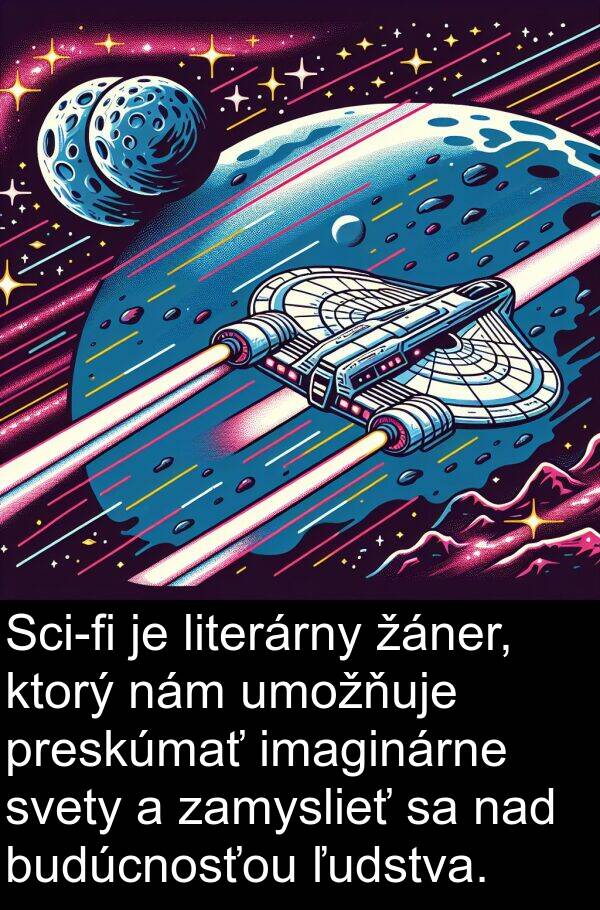 Sci-fi je literárny žáner, ktorý nám umožňuje preskúmať imaginárne svety a zamyslieť sa nad budúcnosťou ľudstva.